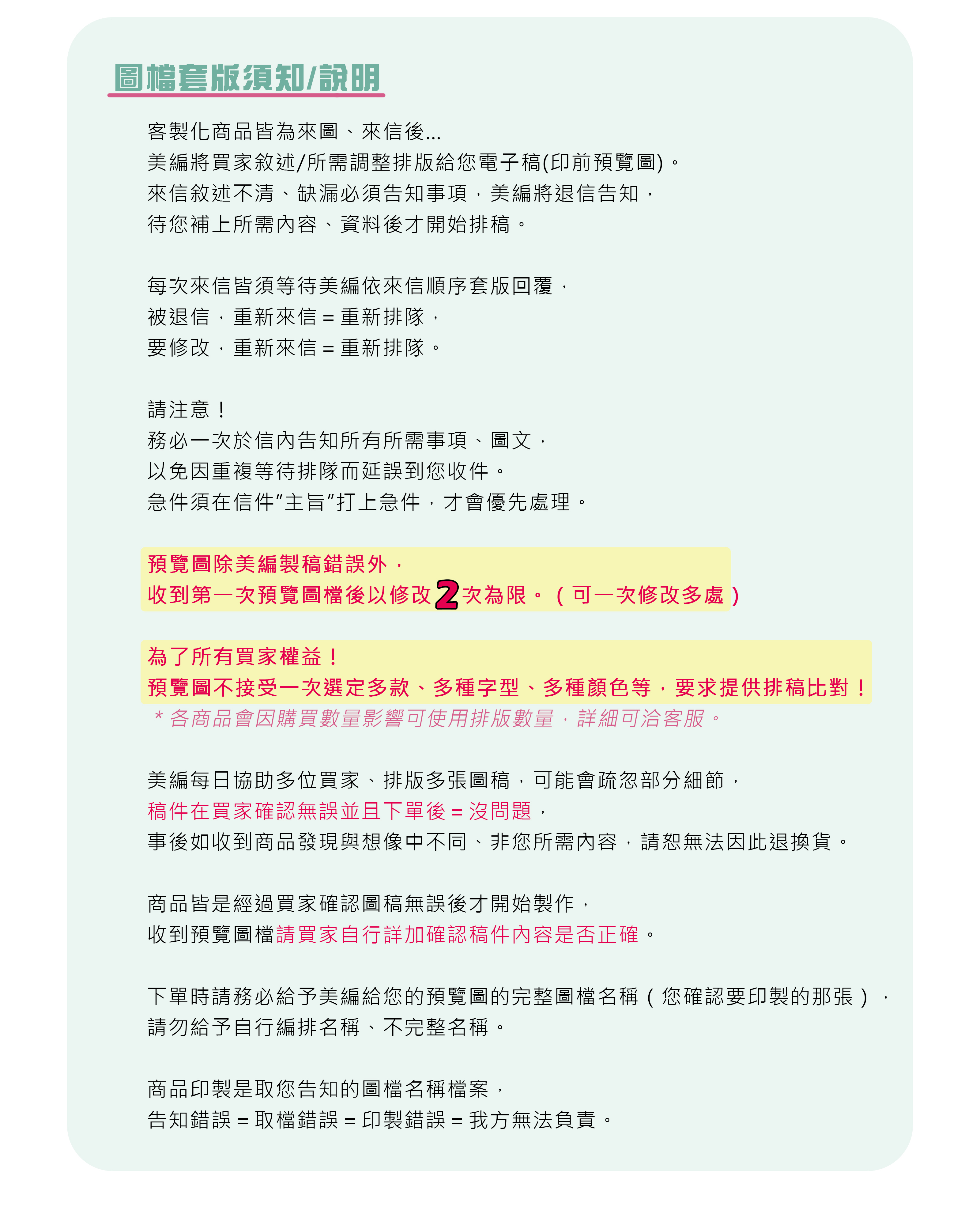 圖檔套版須知/說明

客製化商品皆為來圖、來信後...
美編將買家敘述/所需調整排版給您電子稿(印前預覽圖)。
來信敘述不清、缺漏必須告知事項，美編將退信告知，
待您補上所需內容、資料後才開始排稿。

每次來信皆須等待美編依來信順序套版回覆，
被退信，重新來信 = 重新排隊，
要修改，重新來信 = 重新排隊。

請注意！
務必一次於信內告知所有所需事項、圖文，
以免因重複等待排隊而延誤到您收件。
急件須在信件"主旨"打上急件，才會優先處理。

預覽圖除美編製稿錯誤外，
收到第一次預覽圖檔後以修改2次為限。（可一次修改多處）

為了所有買家權益！
預覽圖不接受一次選定多款、多種字型、多種顏色等，要求提供排稿比對！
＊各商品會因購買數量影響可使用排版數量，詳細可洽客服。

美編每日協助多位買家、排版多張圖稿，可能會疏忽部分細節，
稿件在買家確認無誤並且下單後 = 沒問題，
事後如收到商品發現與想像中不同、非您所需內容，請恕無法因此退換貨。

商品皆是經過買家確認圖稿無誤後才開始製作，
收到預覽圖檔請買家自行詳加確認稿件內容是否正確。

下單時請務必給予美編給您的預覽圖的完整圖檔名稱（您確認要印製的那張），
請勿給予自行編排名稱、不完整名稱。

商品印製是取您告知的圖檔名稱檔案，
告知錯誤 = 取檔錯誤 = 印製錯誤 = 我方無法負責。